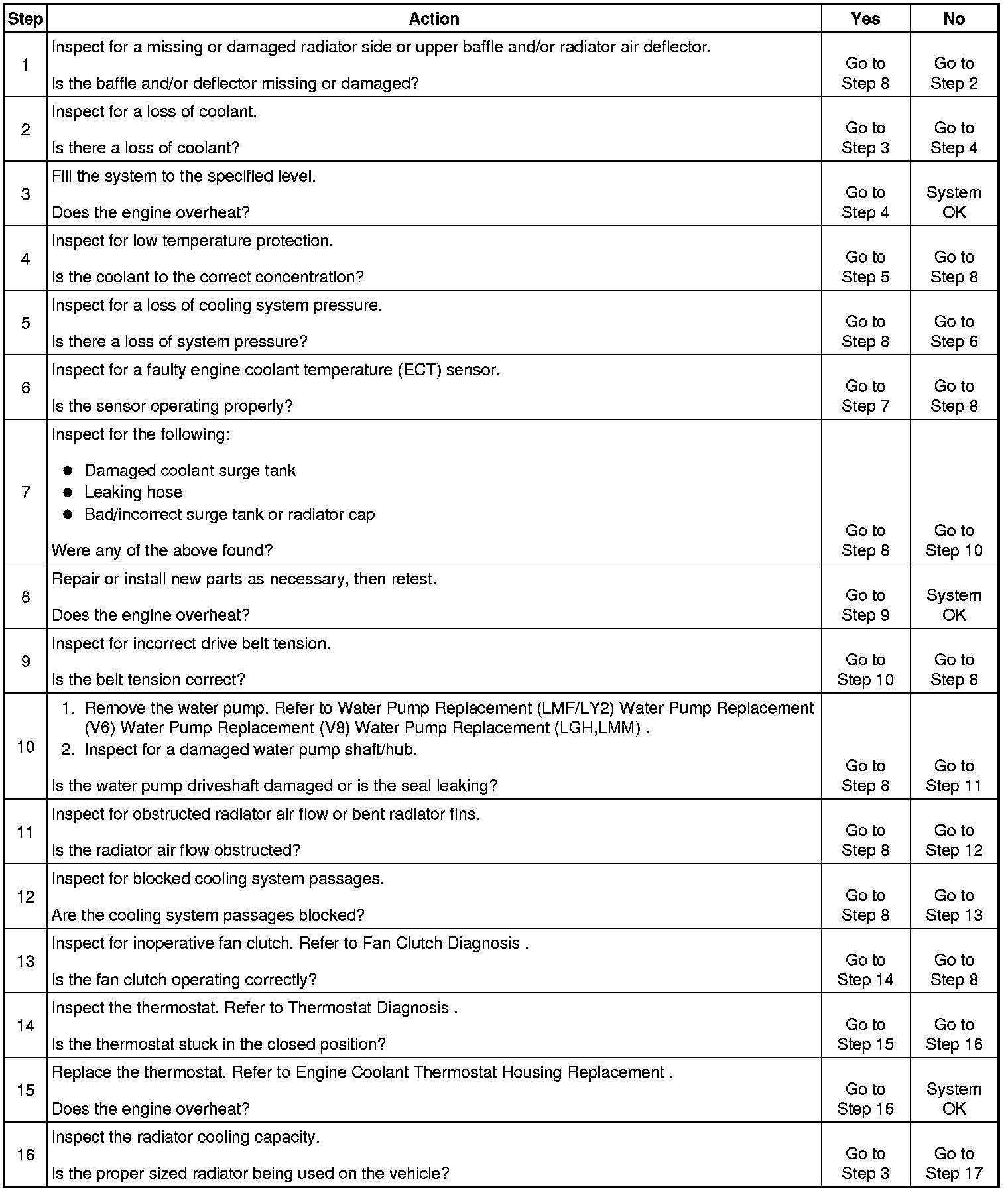 | Step | Action | Yes | No |
|---|---|---|---|
| 1 | Inspect for a missing or damaged radiator side or upper baffle and/or radiator air deflector. Is the baffle and/or deflector missing or damaged? | Go to Step 8 | Go to Step 2 |
| 2 | Inspect for a loss of coolant. Is there a loss of coolant? | Go to Step 3 | Go to Step 4 |
| 3 | Fill the system to the specified level. Does the engine overheat? | Go to Step 4 | System OK |
| 4 | Inspect for low temperature protection. Is the coolant to the correct concentration? | Go to Step 5 | Go to Step 8 |
| 5 | Inspect for a loss of cooling system pressure. Is there a loss of system pressure? | Go to Step 8 | Go to Step 6 |
| 6 | Inspect for a faulty engine coolant temperature (ECT) sensor. Is the sensor operating properly? | Go to Step 7 | Go to Step 8 |
| 7 | Inspect for the following: • Damaged coolant surge tank • Leaking hose • Bad/incorrect surge tank or radiator cap Were any of the above found? | Go to Step 8 | Go to Step 10 |
| 8 | Repair or install new parts as necessary, then retest. Does the engine overheat? | Go to Step 9 | System OK |
| 9 | Inspect for incorrect drive belt tension. Is the belt tension correct? | Go to Step 10 | Go to Step 8 |
| 10 | 1. Remove the water pump. Refer to Water Pump Replacement (LMF/LY2) Water Pump Replacement (V6) Water Pump Replacement (V8) Water Pump Replacement (LGH,LMM) . 2. Inspect for a damaged water pump shaft/hub. Is the water pump driveshaft damaged or is the seal leaking? | Go to Step 8 | Go to Step 11 |
| 11 | Inspect for obstructed radiator air flow or bent radiator fins. Is the radiator air flow obstructed? | Go to Step 8 | Go to Step 12 |
| 12 | Inspect for blocked cooling system passages. Are the cooling system passages blocked? | Go to Step 8 | Go to Step 13 |
| 13 | Inspect for inoperative fan clutch. Refer to Fan Clutch Diagnosis . Is the fan clutch operating correctly? | Go to Step 14 | Go to Step 8 |
| 14 | Inspect the thermostat. Refer to Thermostat Diagnosis . Is the thermostat stuck in the closed position? | Go to Step 15 | Go to Step 16 |
| 15 | Replace the thermostat. Refer to Engine Coolant Thermostat Housing Replacement . Does the engine overheat? | Go to Step 16 | System OK |
| 16 | Inspect the radiator cooling capacity. Is the proper sized radiator being used on the vehicle? | Go to Step 3 | Go to Step 17 |